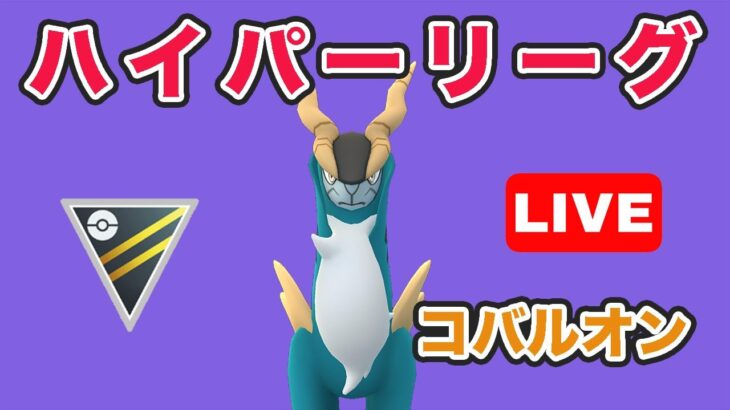 ハイパーリーグ

LIVE

コバルオン